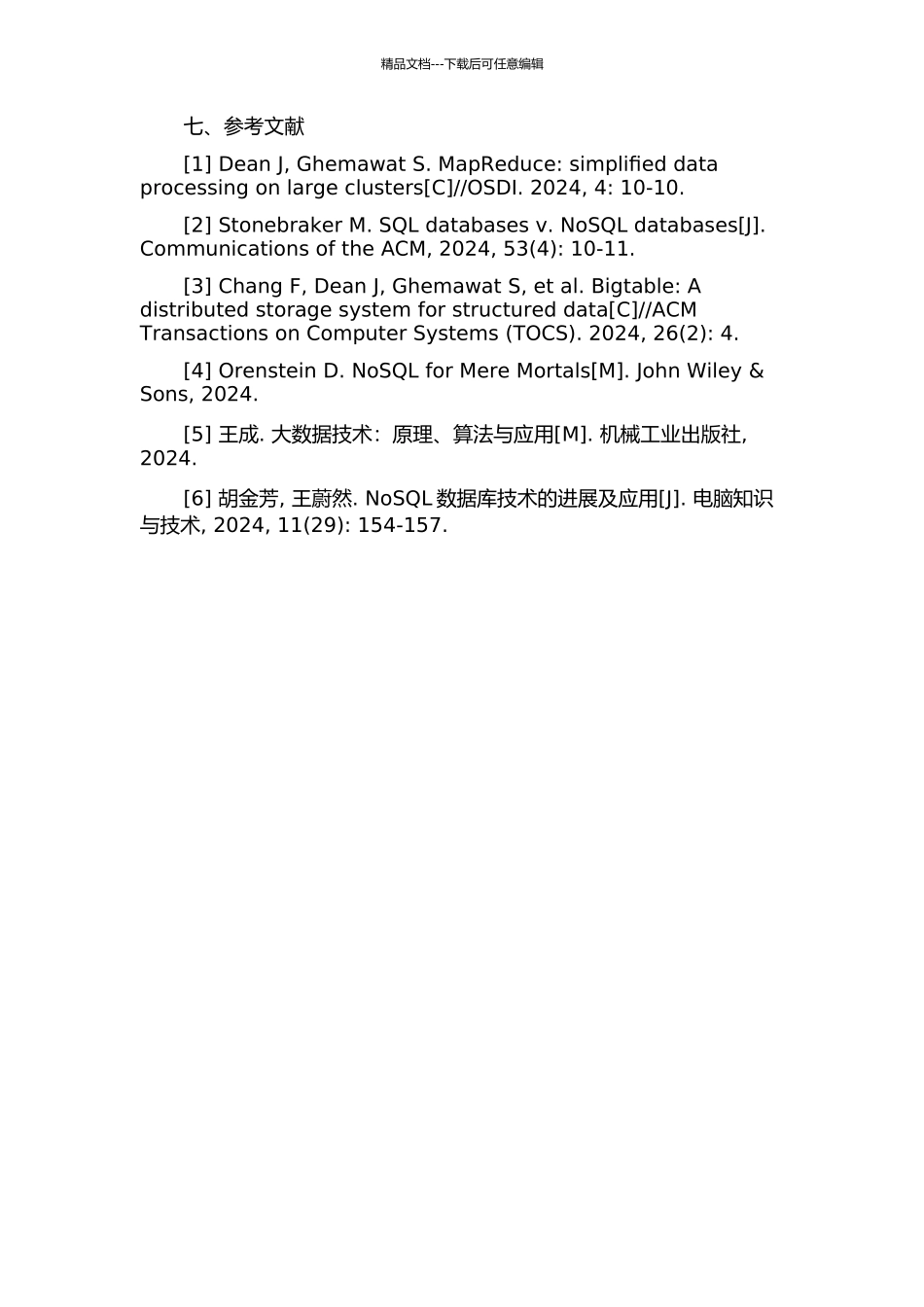 精品文档---下载后可任意编辑

七、参考文献

[1] Dean J, Ghemawat S. MapReduce: simplified data processing on large clusters[C]//OSDI. 2024, 4: 10-10.

[2] Stonebraker M. SQL databases v. NoSQL databases[J]. Communications of the ACM, 2024, 53(4): 10-11.

[3] Chang F, Dean J, Ghemawat S, et al. Bigtable: A distributed storage system for structured data[C]//ACM Transactions on Computer Systems (TOCS). 2024, 26(2): 4.

[4] Orenstein D. NoSQL for Mere Mortals[M]. John Wiley & Sons, 2024.

[5] 王成. 大数据技术：原理、算法与应用[M]. 机械工业出版社, 2024.

[6] 胡金芳, 王蔚然. NoSQL 数据库技术的进展及应用[J]. 电脑知识与技术, 2024, 11(29): 154-157.